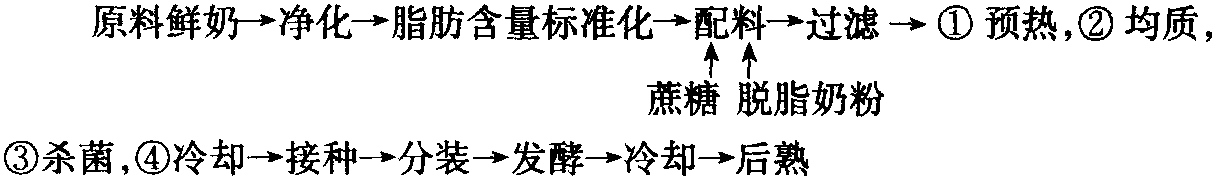 原料鲜奶→净化→脂肪含量标准化→配料→过滤→① 预热,② 均质,

蔗糖 脱脂奶粉

③杀菌,④冷却→接种→分装→发酵→冷却→后熟